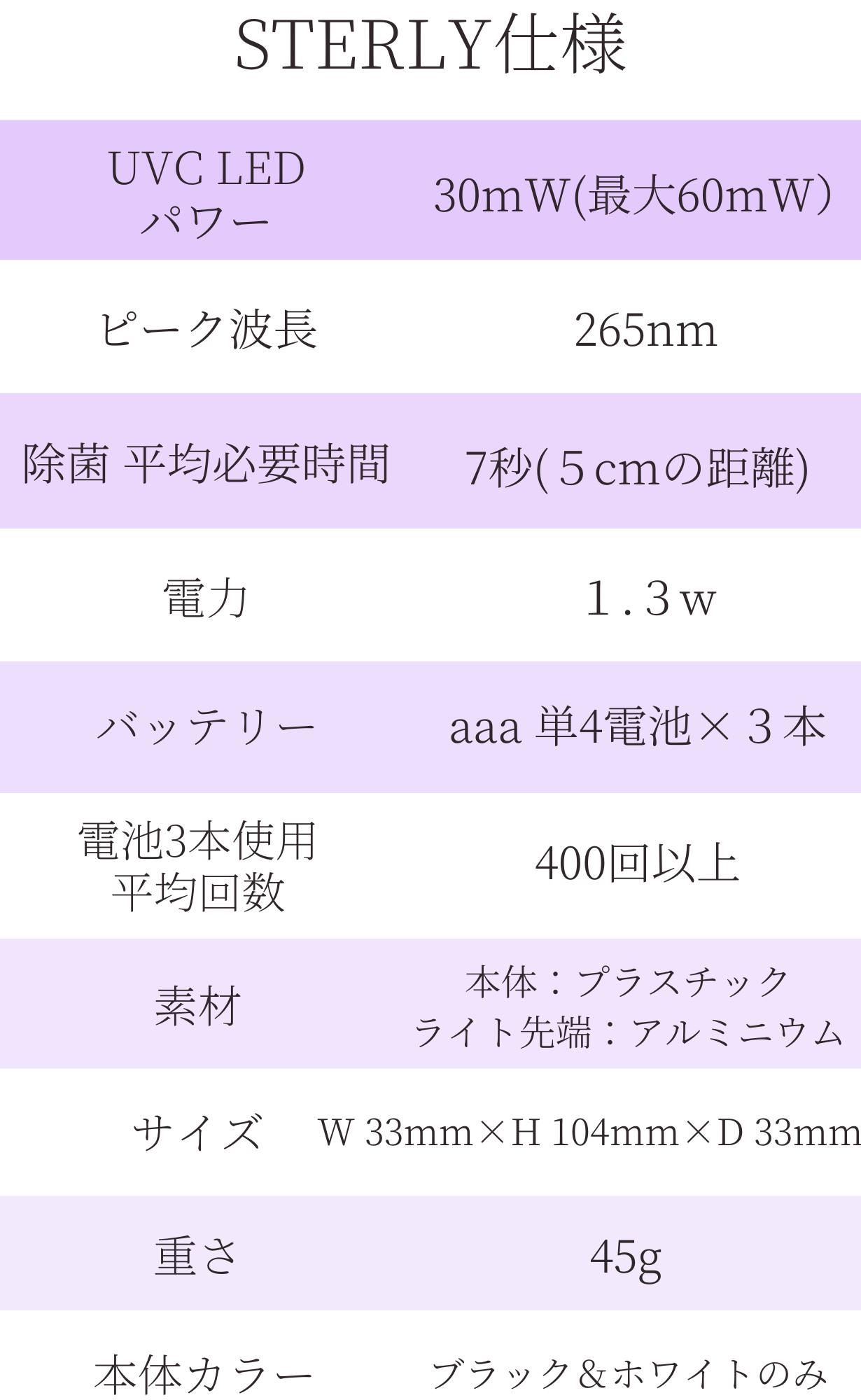 STERLY仕様

| UVC LED パワー | 30mW(最大60mW) |
|---|---|
| ピーク波長 | 265nm |
| 除菌 平均必要時間 | 7秒(5cmの距離) |
| 電力 | 1.3w |
| バッテリー | aaa 単4電池×3本 |
| 電池3本使用 平均回数 | 400回以上 |
| 素材 | 本体：プラスチック ライト先端：アルミニウム |
| サイズ | W 33mm×H 104mm×D 33mm |
| 重さ | 45g |
| 本体カラー | ブラック&ホワイトのみ |